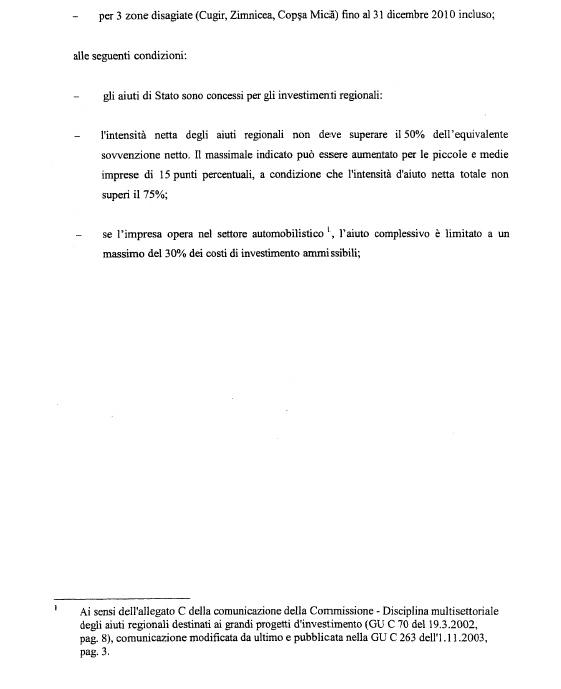 – per 3 zone disagiate (Cugir, Zimnicea, Copşa Mică) fino al 31 dicembre 2010 incluso;

alle seguenti condizioni:

– gli aiuti di Stato sono concessi per gli investimenti regionali:

– l'intensità netta degli aiuti regionali non deve superare il 50% dell'equivalente sovvenzione netto. Il massimale indicato può essere aumentato per le piccole e medie imprese di 15 punti percentuali, a condizione che l'intensità d'aiuto netta totale non superi il 75%;

– se l'impresa opera nel settore automobilistico $^1$, l'aiuto complessivo è limitato a un massimo del 30% dei costi di investimento ammissibili;

$^1$ Ai sensi dell'allegato C della comunicazione della Commissione - Disciplina multisettoriale degli aiuti regionali destinati ai grandi progetti d'investimento (GU C 70 del 19.3.2002, pag. 8), comunicazione modificata da ultimo e pubblicata nella GU C 263 dell'1.11.2003, pag. 3.